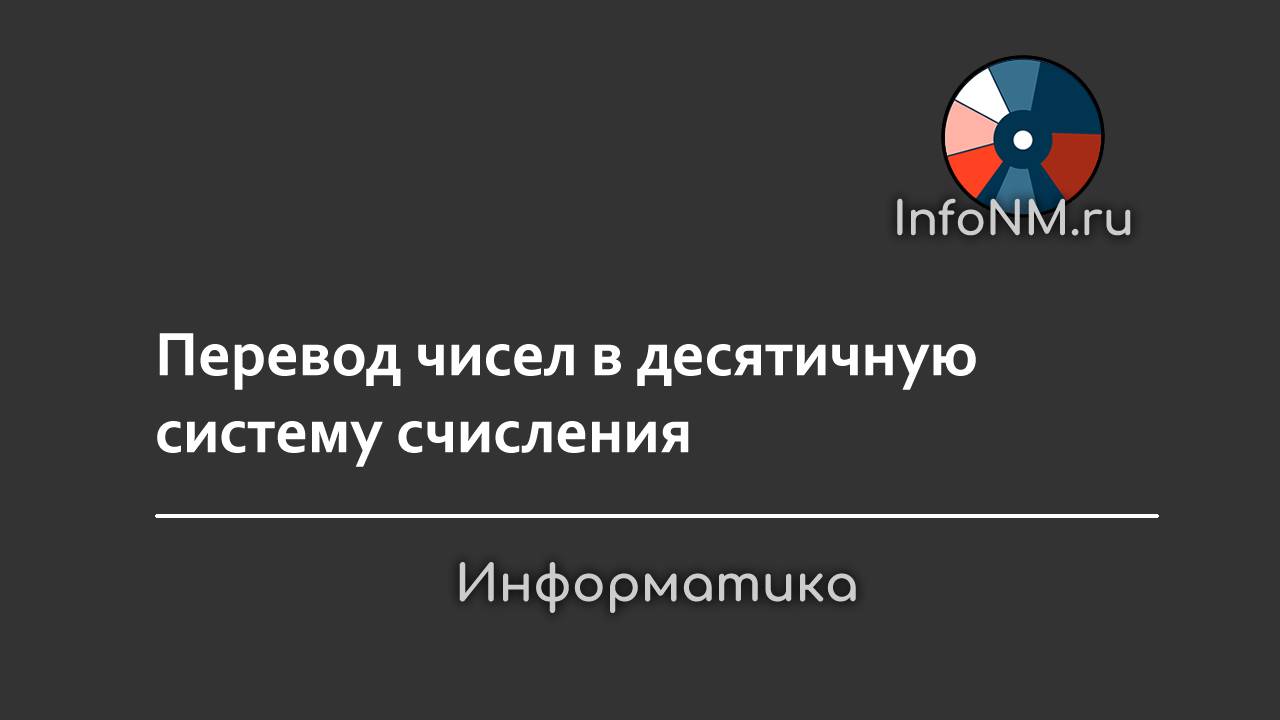 InfoNM.ru

Перевод чисел в десятичную систему счисления

Информатика